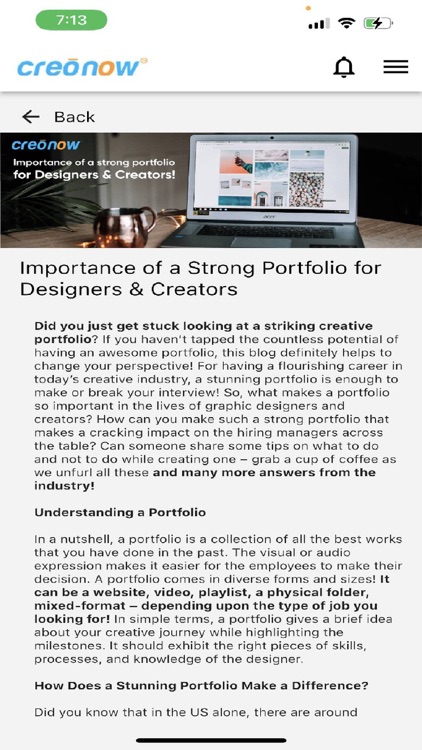 7:13

creonow

Back

creonow
Importance of a strong portfolio for Designers & Creators!

acer

Importance of a Strong Portfolio for Designers & Creators

Did you just get stuck looking at a striking creative portfolio? If you haven't tapped the countless potential of having an awesome portfolio, this blog definitely helps to change your perspective! For having a flourishing career in today's creative industry, a stunning portfolio is enough to make or break your interview! So, what makes a portfolio so important in the lives of graphic designers and creators? How can you make such a strong portfolio that makes a cracking impact on the hiring managers across the table? Can someone share some tips on what to do and not to do while creating one – grab a cup of coffee as we unfurl all these and many more answers from the industry!

Understanding a Portfolio

In a nutshell, a portfolio is a collection of all the best works that you have done in the past. The visual or audio expression makes it easier for the employees to make their decision. A portfolio comes in diverse forms and sizes! It can be a website, video, playlist, a physical folder, mixed-format – depending upon the type of job you looking for! In simple terms, a portfolio gives a brief idea about your creative journey while highlighting the milestones. It should exhibit the right pieces of skills, processes, and knowledge of the designer.

How Does a Stunning Portfolio Make a Difference?

Did you know that in the US alone, there are around